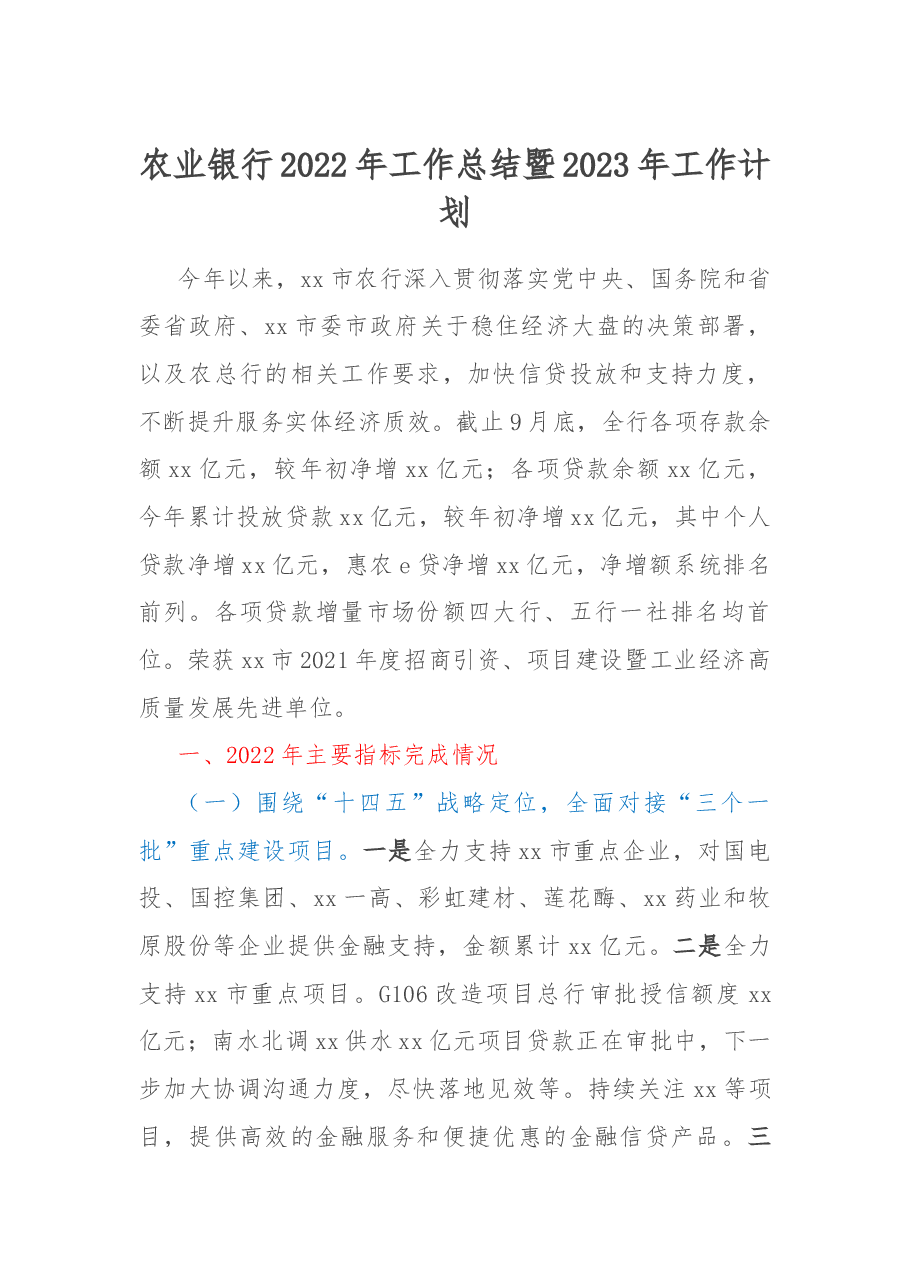 农业银行2022年工作总结暨2023年工作计划

今年以来，xx市农行深入贯彻落实党中央、国务院和省委省政府、xx市委市政府关于稳住经济大盘的决策部署，以及农总行的相关工作要求，加快信贷投放和支持力度，不断提升服务实体经济质效。截止9月底，全行各项存款余额xx亿元，较年初净增xx亿元；各项贷款余额xx亿元，今年累计投放贷款xx亿元，较年初净增xx亿元，其中个人贷款净增xx亿元，惠农e贷净增xx亿元，净增额系统排名前列。各项贷款增量市场份额四大行、五行一社排名均首位。荣获xx市2021年度招商引资、项目建设暨工业经济高质量发展先进单位。

一、2022年主要指标完成情况

（一）围绕“十四五”战略定位，全面对接“三个一批”重点建设项目。一是全力支持xx市重点企业，对国电投、国控集团、xx一高、彩虹建材、莲花酶、xx药业和牧原股份等企业提供金融支持，金额累计xx亿元。二是全力支持xx市重点项目。G106改造项目总行审批授信额度xx亿元；南水北调xx供水xx亿元项目贷款正在审批中，下一步加大协调沟通力度，尽快落地见效等。持续关注xx等项目，提供高效的金融服务和便捷优惠的金融信贷产品。三